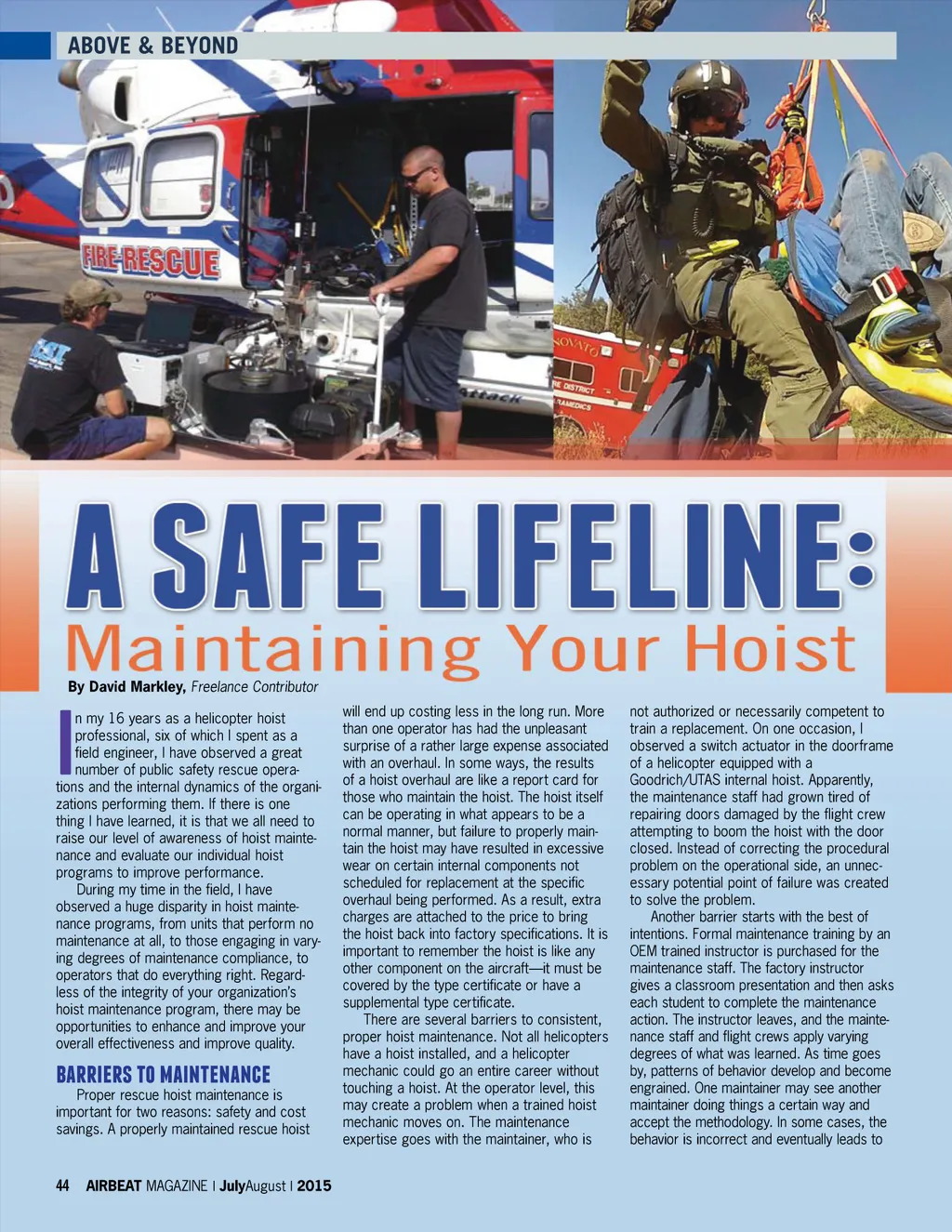 ABOVE & BEYOND

FIRE-RESCUE

Attack

NOVATO

RE DISTRICT

RAMEDICS

A SAFE LIFELINE:

Maintaining Your Hoist

By David Markley, Freelance Contributor

In my 16 years as a helicopter hoist professional, six of which I spent as a field engineer, I have observed a great number of public safety rescue operations and the internal dynamics of the organizations performing them. If there is one thing I have learned, it is that we all need to raise our level of awareness of hoist maintenance and evaluate our individual hoist programs to improve performance.

During my time in the field, I have observed a huge disparity in hoist maintenance programs, from units that perform no maintenance at all, to those engaging in varying degrees of maintenance compliance, to operators that do everything right. Regardless of the integrity of your organization's hoist maintenance program, there may be opportunities to enhance and improve your overall effectiveness and improve quality.

BARRIERS TO MAINTENANCE

Proper rescue hoist maintenance is important for two reasons: safety and cost savings. A properly maintained rescue hoist will end up costing less in the long run. More than one operator has had the unpleasant surprise of a rather large expense associated with an overhaul. In some ways, the results of a hoist overhaul are like a report card for those who maintain the hoist. The hoist itself can be operating in what appears to be a normal manner, but failure to properly maintain the hoist may have resulted in excessive wear on certain internal components not scheduled for replacement at the specific overhaul being performed. As a result, extra charges are attached to the price to bring the hoist back into factory specifications. It is important to remember the hoist is like any other component on the aircraft—it must be covered by the type certificate or have a supplemental type certificate.

There are several barriers to consistent, proper hoist maintenance. Not all helicopters have a hoist installed, and a helicopter mechanic could go an entire career without touching a hoist. At the operator level, this may create a problem when a trained hoist mechanic moves on. The maintenance expertise goes with the maintainer, who is not authorized or necessarily competent to train a replacement. On one occasion, I observed a switch actuator in the doorframe of a helicopter equipped with a Goodrich/UTAS internal hoist. Apparently, the maintenance staff had grown tired of repairing doors damaged by the flight crew attempting to boom the hoist with the door closed. Instead of correcting the procedural problem on the operational side, an unnecessary potential point of failure was created to solve the problem.

Another barrier starts with the best of intentions. Formal maintenance training by an OEM trained instructor is purchased for the maintenance staff. The factory instructor gives a classroom presentation and then asks each student to complete the maintenance action. The instructor leaves, and the maintenance staff and flight crews apply varying degrees of what was learned. As time goes by, patterns of behavior develop and become engrained. One maintainer may see another maintainer doing things a certain way and accept the methodology. In some cases, the behavior is incorrect and eventually leads to

44 AIRBEAT MAGAZINE | JulyAugust | 2015